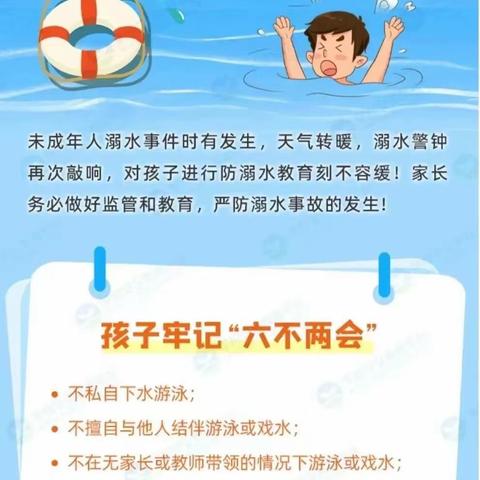 未成年人溺水事件时有发生，天气转暖，溺水警钟再次敲响，对孩子进行防溺水教育刻不容缓！家长务必做好监管和教育，严防溺水事故的发生！

孩子牢记“六不两会”

• 不私自下水游泳；
• 不擅自与他人结伴游泳或戏水；
• 不在无家长或教师带领的情况下游泳或戏水；